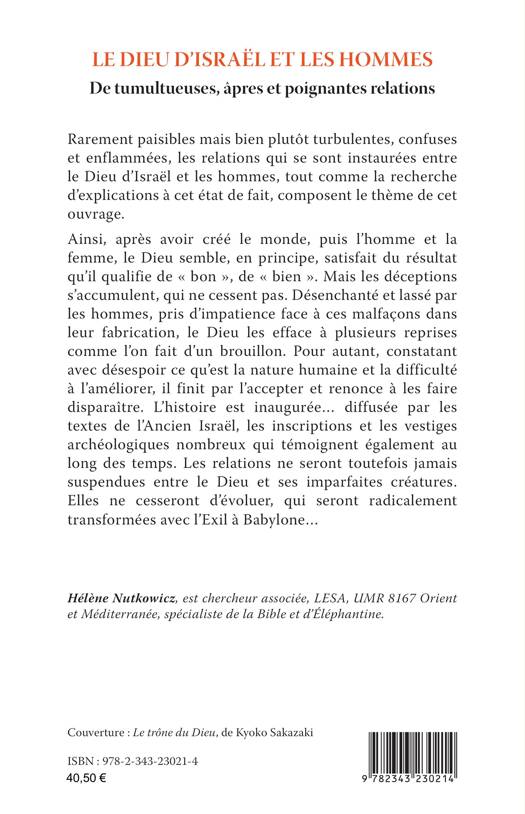 LE DIEU D'ISRAËL ET LES HOMMES

De tumultueuses, âpres et poignantes relations

Rarement paisibles mais bien plutôt turbulentes, confuses et enflammées, les relations qui se sont instaurées entre le Dieu d'Israël et les hommes, tout comme la recherche d'explications à cet état de fait, composent le thème de cet ouvrage.

Ainsi, après avoir créé le monde, puis l'homme et la femme, le Dieu semble, en principe, satisfait du résultat qu'il qualifie de « bon », de « bien ». Mais les déceptions s'accumulent, qui ne cessent pas. Désenchanté et lassé par les hommes, pris d'impatience face à ces malfaçons dans leur fabrication, le Dieu les efface à plusieurs reprises comme l'on fait d'un brouillon. Pour autant, constatant avec désespoir ce qu'est la nature humaine et la difficulté à l'améliorer, il finit par l'accepter et renonce à les faire disparaître. L'histoire est inaugurée... diffusée par les textes de l'Ancien Israël, les inscriptions et les vestiges archéologiques nombreux qui témoignent également au long des temps. Les relations ne seront toutefois jamais suspendues entre le Dieu et ses imparfaites créatures. Elles ne cesseront d'évoluer, qui seront radicalement transformées avec l'Exil à Babylone...

Hélène Nutkowicz, est chercheur associée, LESA, UMR 8167 Orient et Méditerranée, spécialiste de la Bible et d'Éléphantine.

Couverture : Le trône du Dieu, de Kyoko Sakazaki

ISBN : 978-2-343-23021-4
40,50 €

9 782343 230214